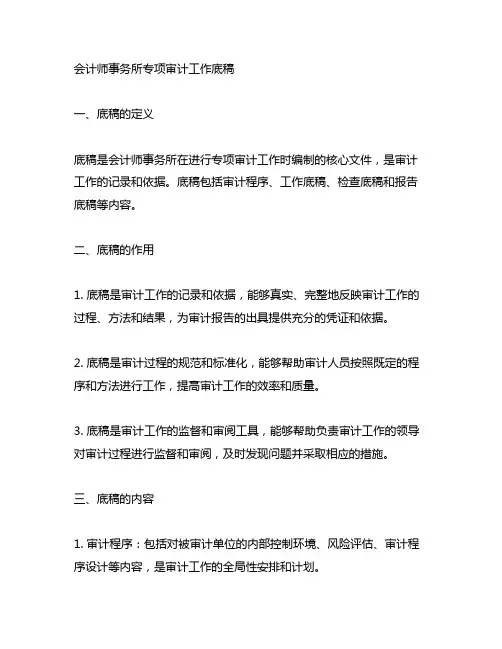 会计师事务所专项审计工作底稿

一、底稿的定义

底稿是会计师事务所在进行专项审计工作时编制的核心文件，是审计工作的记录和依据。底稿包括审计程序、工作底稿、检查底稿和报告底稿等内容。

二、底稿的作用

1. 底稿是审计工作的记录和依据，能够真实、完整地反映审计工作的过程、方法和结果，为审计报告的出具提供充分的凭证和依据。

2. 底稿是审计过程的规范和标准化，能够帮助审计人员按照既定的程序和方法进行工作，提高审计工作的效率和质量。

3. 底稿是审计工作的监督和审阅工具，能够帮助负责审计工作的领导对审计过程进行监督和审阅，及时发现问题并采取相应的措施。

三、底稿的内容

1. 审计程序：包括对被审计单位的内部控制环境、风险评估、审计程序设计等内容，是审计工作的全局性安排和计划。